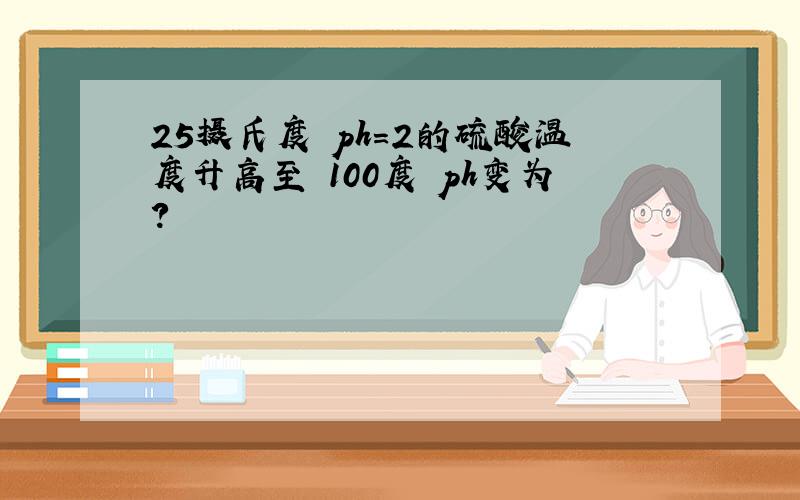 25摄氏度 ph=2的硫酸温度升高至 100度 ph变为?